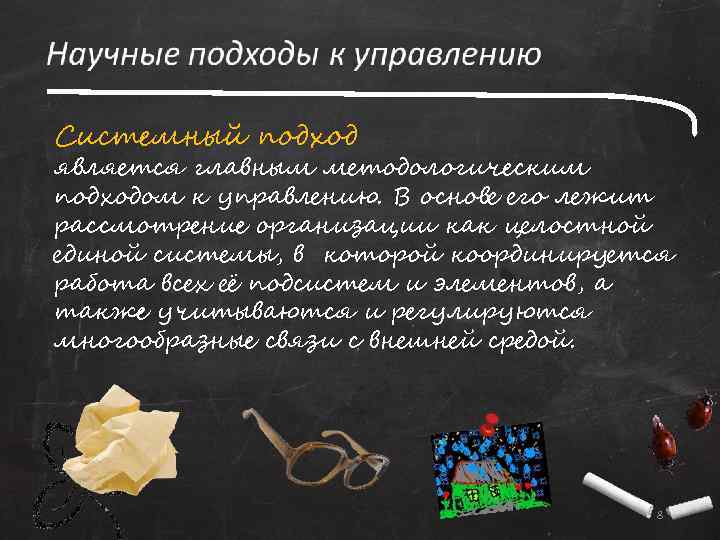 Научные подходы к управлению

Системный подход является главным методологическим подходом к управлению. В основе его лежит рассмотрение организации как целостной единой системы, в которой координируется работа всех её подсистем и элементов, а также учитываются и регулируются многообразные связи с внешней средой.

8